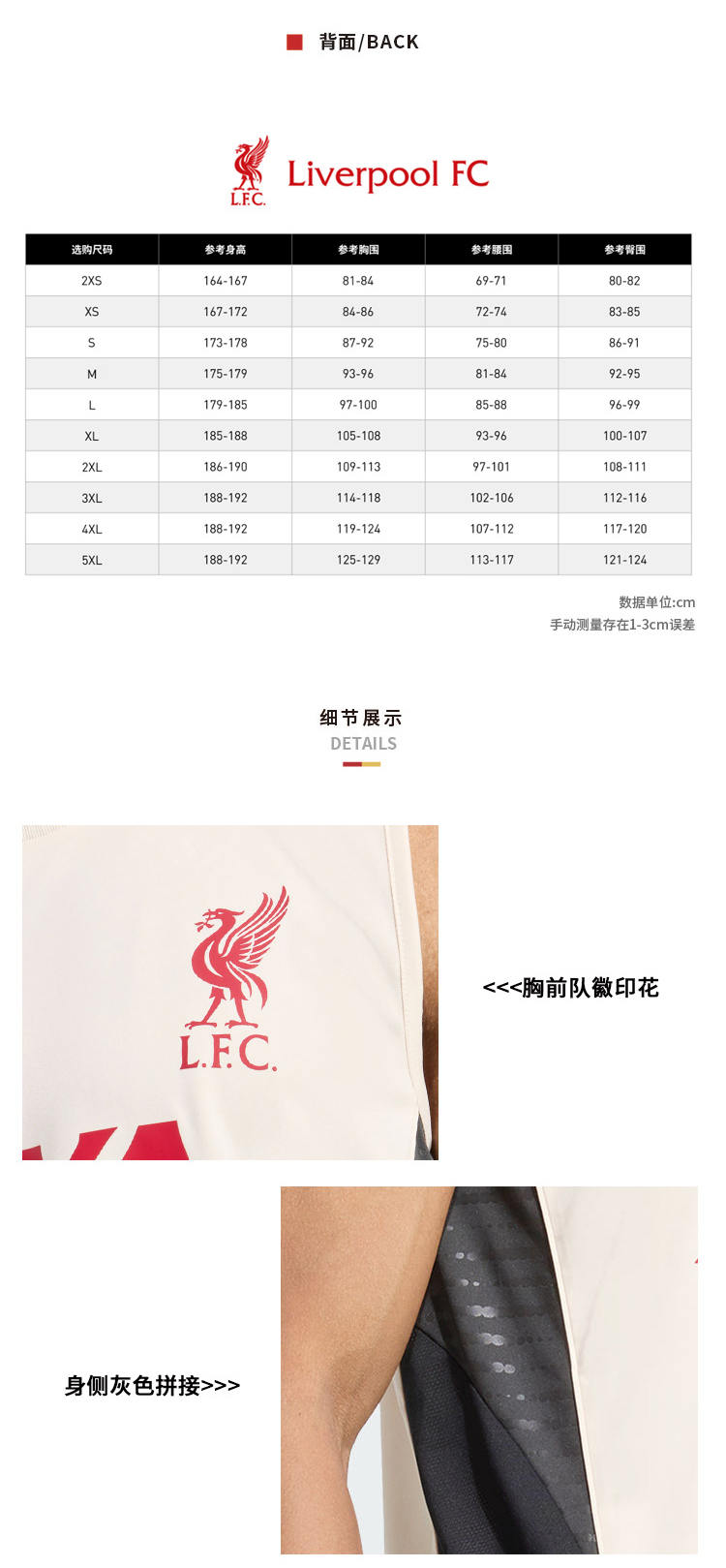 背面/BACK

L.F.C.

Liverpool FC

| 选购尺码 | 参考身高 | 参考胸围 | 参考腰围 | 参考臀围 |
|---|---|---|---|---|
| 2XS | 164-167 | 81-84 | 69-71 | 80-82 |
| XS | 167-172 | 84-86 | 72-74 | 83-85 |
| S | 173-178 | 87-92 | 75-80 | 86-91 |
| M | 175-179 | 93-96 | 81-84 | 92-95 |
| L | 179-185 | 97-100 | 85-88 | 96-99 |
| XL | 185-188 | 105-108 | 93-96 | 100-107 |
| 2XL | 186-190 | 109-113 | 97-101 | 108-111 |
| 3XL | 188-192 | 114-118 | 102-106 | 112-116 |
| 4XL | 188-192 | 119-124 | 107-112 | 117-120 |
| 5XL | 188-192 | 125-129 | 113-117 | 121-124 |

数据单位:cm
手动测量存在1-3cm误差

细节展示
DETAILS

L.F.C.

<<<胸前队徽印花

身侧灰色拼接>>>